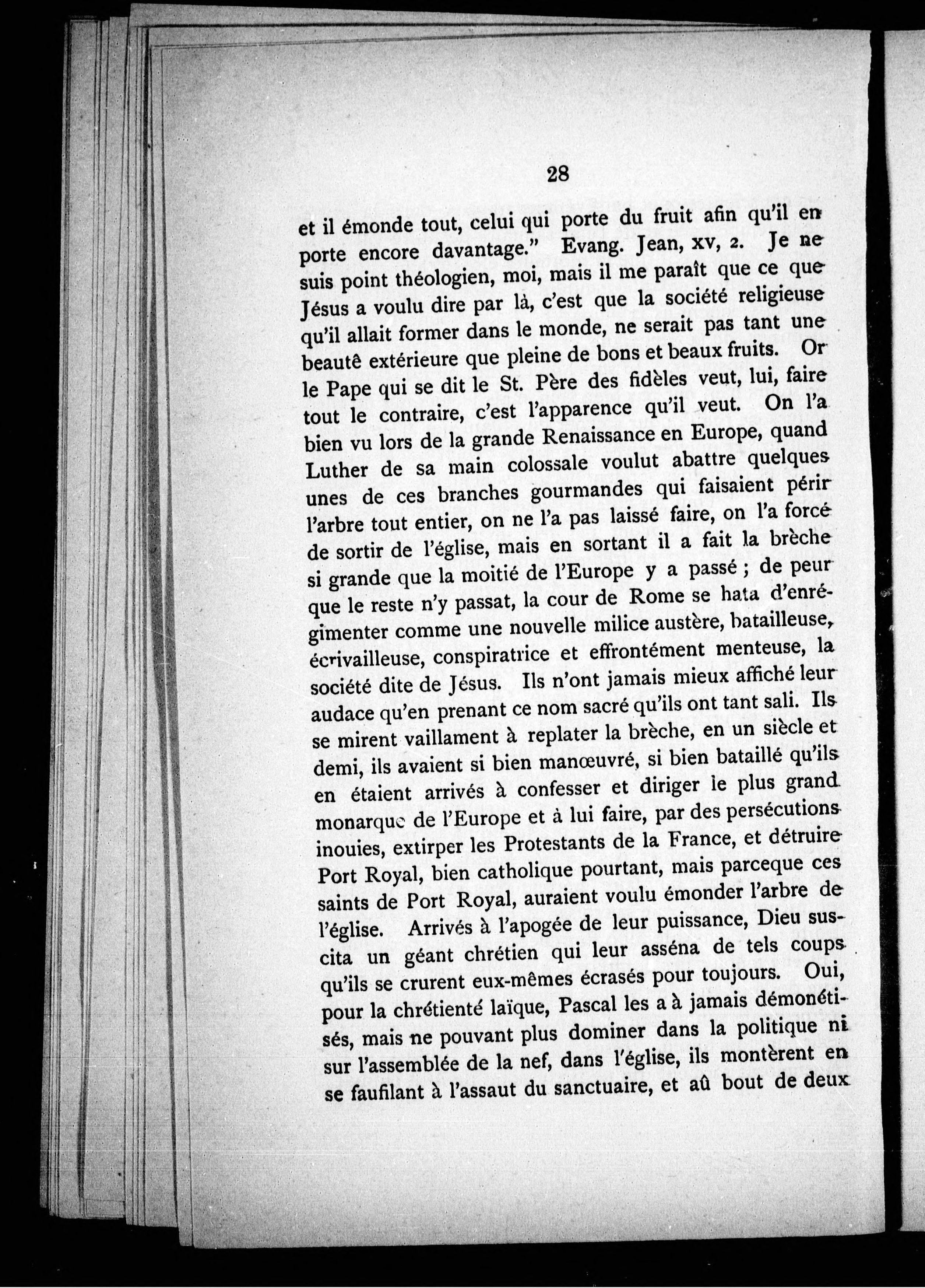 28

et il émonde tout, celui qui porte du fruit afin qu'il en porte encore davantage." Evang. Jean, xv, 2. Je ne suis point théologien, moi, mais il me paraît que ce que Jésus a voulu dire par là, c'est que la société religieuse qu'il allait former dans le monde, ne serait pas tant une beautê extérieure que pleine de bons et beaux fruits. Or le Pape qui se dit le St. Père des fidèles veut, lui, faire tout le contraire, c'est l'apparence qu'il veut. On l'a bien vu lors de la grande Renaissance en Europe, quand Luther de sa main colossale voulut abattre quelques unes de ces branches gourmandes qui faisaient périr l'arbre tout entier, on ne l'a pas laissé faire, on l'a forcé de sortir de l'église, mais en sortant il a fait la brèche si grande que la moitié de l'Europe y a passé ; de peur que le reste n'y passat, la cour de Rome se hata d'enrégimenter comme une nouvelle milice austère, batailleuse, écrivailleuse, conspiratrice et effrontément menteuse, la société dite de Jésus. Ils n'ont jamais mieux affiché leur audace qu'en prenant ce nom sacré qu'ils ont tant sali. Ils se mirent vaillament à replater la brèche, en un siècle et demi, ils avaient si bien manœuvré, si bien bataillé qu'ils en étaient arrivés à confesser et diriger le plus grand monarque de l'Europe et à lui faire, par des persécutions inouies, extirper les Protestants de la France, et détruire Port Royal, bien catholique pourtant, mais parceque ces saints de Port Royal, auraient voulu émonder l'arbre de l'église. Arrivés à l'apogée de leur puissance, Dieu suscita un géant chrétien qui leur asséna de tels coups qu'ils se crurent eux-mêmes écrasés pour toujours. Oui, pour la chrétienté laïque, Pascal les a à jamais démonétisés, mais ne pouvant plus dominer dans la politique ni sur l'assemblée de la nef, dans l'église, ils montèrent en se faufilant à l'assaut du sanctuaire, et aû bout de deux